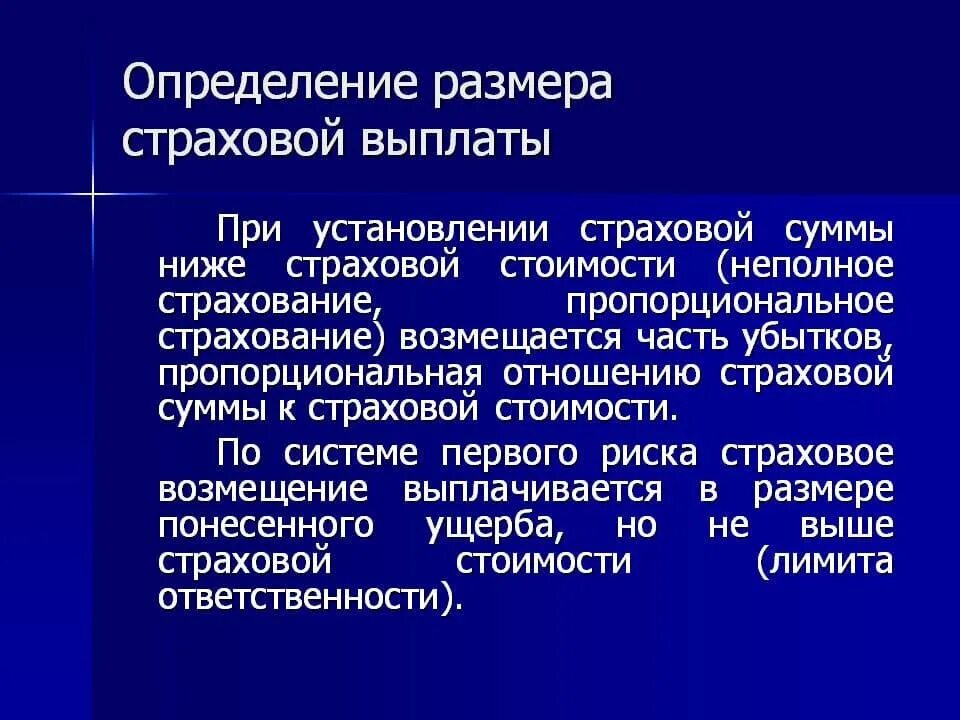 Определение размера страховой выплаты

При установлении страховой суммы ниже страховой стоимости (неполное страхование, пропорциональное страхование) возмещается часть убытков, пропорциональная отношению страховой суммы к страховой стоимости.

По системе первого риска страховое возмещение выплачивается в размере понесенного ущерба, но не выше страховой стоимости (лимита ответственности).